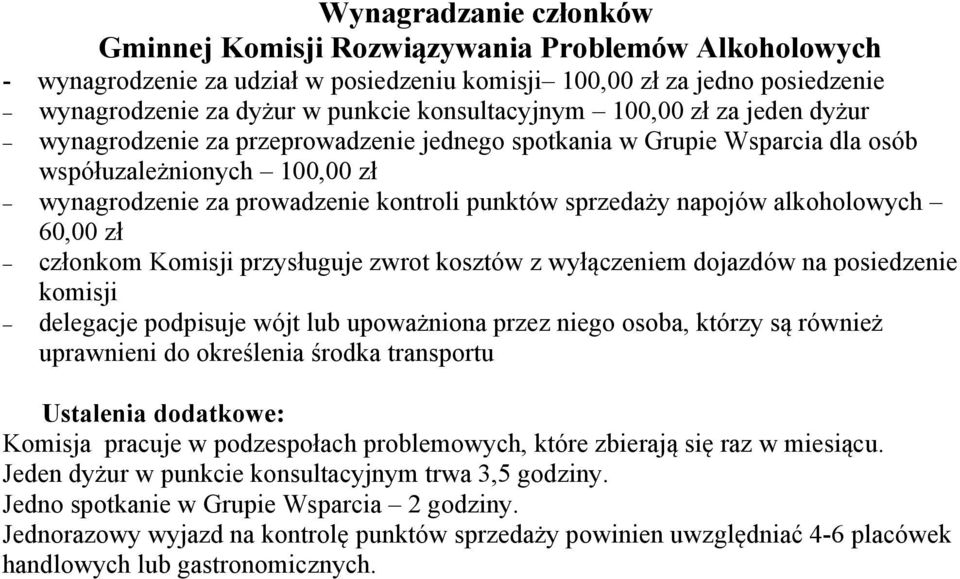 Wynagradzanie członków
Gminnej Komisji Rozwiązywania Problemów Alkoholowych

- wynagrodzenie za udział w posiedzeniu komisji– 100,00 zł za jedno posiedzenie
– wynagrodzenie za dyżur w punkcie konsultacyjnym – 100,00 zł za jeden dyżur
– wynagrodzenie za przeprowadzenie jednego spotkania w Grupie Wsparcia dla osób współuzależnionych – 100,00 zł
– wynagrodzenie za prowadzenie kontroli punktów sprzedaży napojów alkoholowych – 60,00 zł
– członkom Komisji przysługuje zwrot kosztów z wyłączeniem dojazdów na posiedzenie komisji
– delegacje podpisuje wójt lub upoważniona przez niego osoba, którzy są również uprawnieni do określenia środka transportu

Ustalenia dodatkowe:
Komisja pracuje w podzespołach problemowych, które zbierają się raz w miesiącu.
Jeden dyżur w punkcie konsultacyjnym trwa 3,5 godziny.
Jedno spotkanie w Grupie Wsparcia – 2 godziny.
Jednorazowy wyjazd na kontrolę punktów sprzedaży powinien uwzględniać 4-6 placówek handlowych lub gastronomicznych.